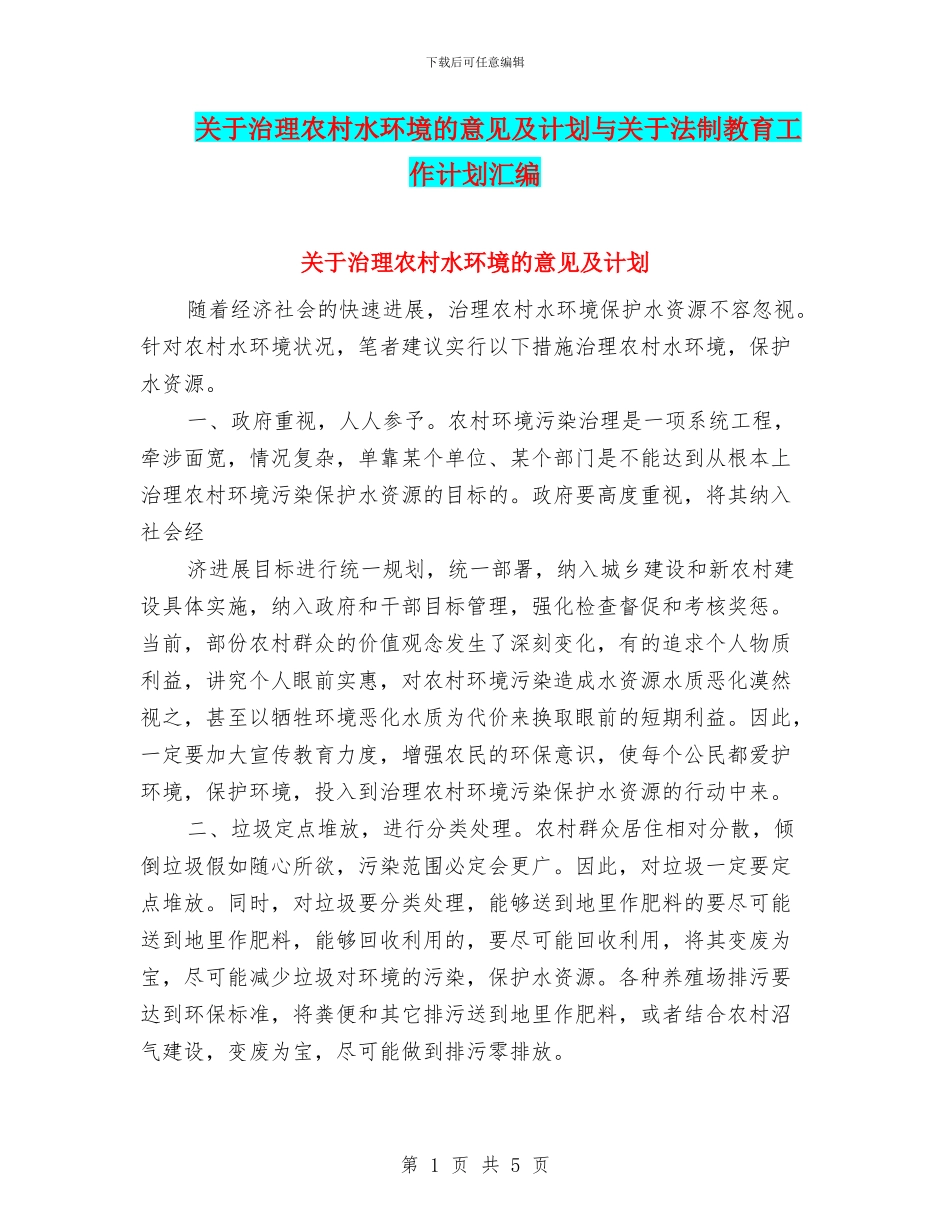 下载后可任意编辑

关于治理农村水环境的意见及计划与关于法制教育工作计划汇编

关于治理农村水环境的意见及计划

随着经济社会的快速进展，治理农村水环境保护水资源不容忽视。针对农村水环境状况，笔者建议实行以下措施治理农村水环境，保护水资源。

一、政府重视，人人参予。农村环境污染治理是一项系统工程，牵涉面宽，情况复杂，单靠某个单位、某个部门是不能达到从根本上治理农村环境污染保护水资源的目标的。政府要高度重视，将其纳入社会经

济进展目标进行统一规划，统一部署，纳入城乡建设和新农村建设具体实施，纳入政府和干部目标管理，强化检查督促和考核奖惩。当前，部份农村群众的价值观念发生了深刻变化，有的追求个人物质利益，讲究个人眼前实惠，对农村环境污染造成水资源水质恶化漠然视之，甚至以牺牲环境恶化水质为代价来换取眼前的短期利益。因此，一定要加大宣传教育力度，增强农民的环保意识，使每个公民都爱护环境，保护环境，投入到治理农村环境污染保护水资源的行动中来。

二、垃圾定点堆放，进行分类处理。农村群众居住相对分散，倾倒垃圾假如随心所欲，污染范围必定会更广。因此，对垃圾一定要定点堆放。同时，对垃圾要分类处理，能够送到地里作肥料的要尽可能送到地里作肥料，能够回收利用的，要尽可能回收利用，将其变废为宝，尽可能减少垃圾对环境的污染，保护水资源。各种养殖场排污要达到环保标准，将粪便和其它排污送到地里作肥料，或者结合农村沼气建设，变废为宝，尽可能做到排污零排放。

第 1 页 共 5 页